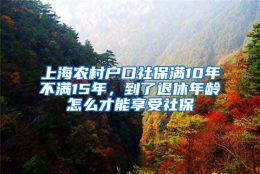 上海农村户口社保满10年不满15年，到了退休年龄怎么才能享受社保